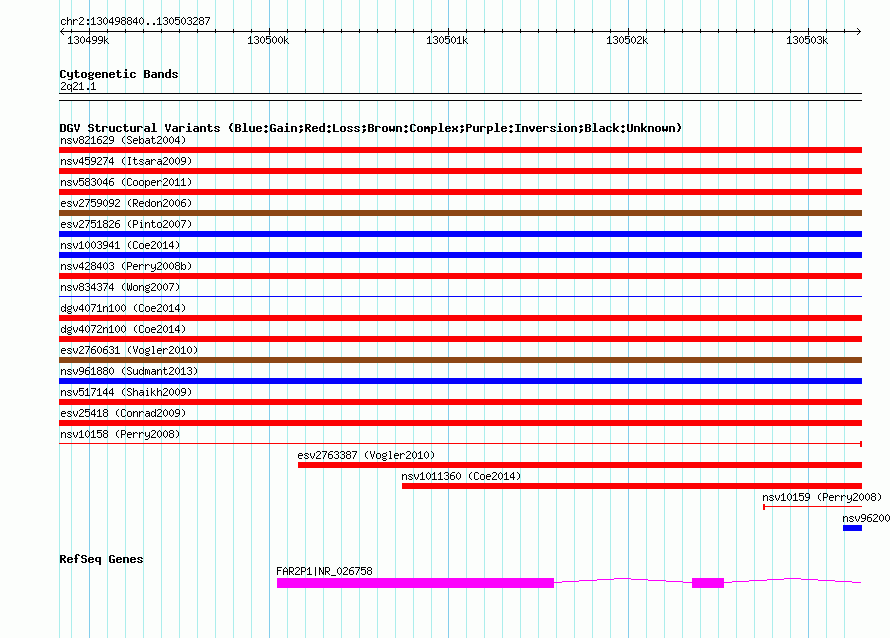 chr2:130498840..130503287

130499k 130500k 130501k 130502k 130503k

Cytogenetic Bands
2q21.1

DGV Structural Variants (Blue:Gain;Red:Loss;Brown:Complex;Purple:Inversion;Black:Unknown)
nsv821629 (Sebat2004)
nsv459274 (Itsara2009)
nsv583046 (Cooper2011)
esv2759092 (Redon2006)
esv2751826 (Pinto2007)
nsv1003941 (Coe2014)
nsv428403 (Perry2008b)
nsv834374 (Wong2007)
dgv4071n100 (Coe2014)
dgv4072n100 (Coe2014)
esv2760631 (Vogler2010)
nsv961880 (Sudmant2013)
nsv517144 (Shaikh2009)
esv25418 (Conrad2009)
nsv10158 (Perry2008)
esv2763387 (Vogler2010)
nsv1011360 (Coe2014)
nsv10159 (Perry2008)
nsv96200

RefSeq Genes
FAR2P1|NR_026758